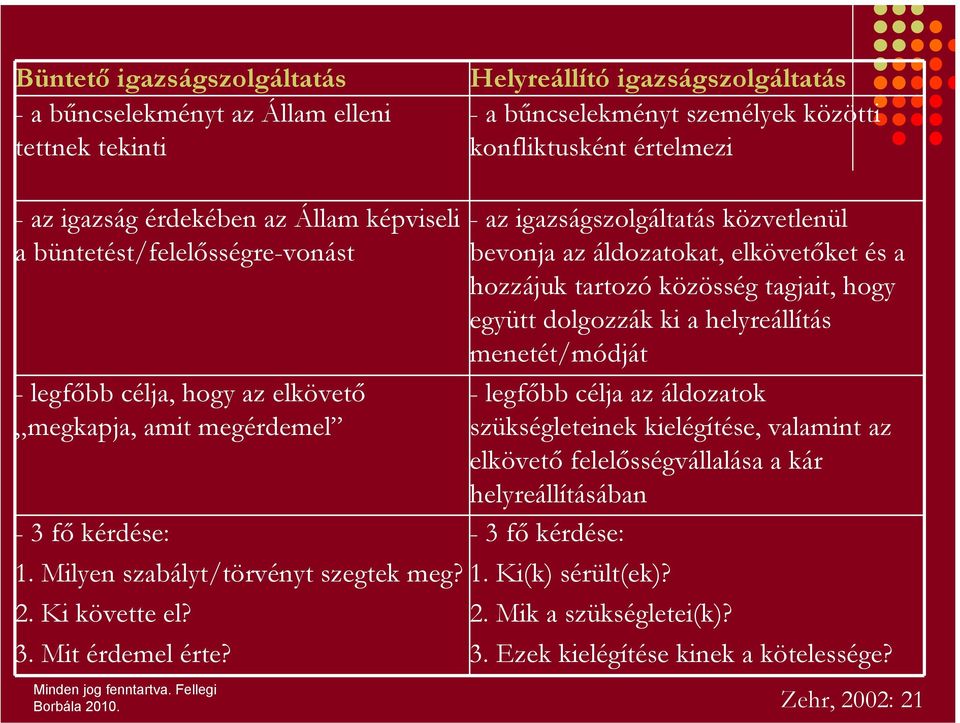 | Büntető igazságszolgáltatás | Helyreállító igazságszolgáltatás |
|---|---|
| - a bűncselekményt az Állam elleni tettnek tekinti | - a bűncselekményt személyek közötti konfliktusként értelmezi |
| - az igazság érdekében az Állam képviseli a büntetést/felelősségre-vonást | - az igazságszolgáltatás közvetlenül bevonja az áldozatokat, elkövetőket és a hozzájuk tartozó közösség tagjait, hogy együtt dolgozzák ki a helyreállítás menetét/módját |
| - legfőbb célja, hogy az elkövető „megkapja, amit megérdemel” | - legfőbb célja az áldozatok szükségleteinek kielégítése, valamint az elkövető felelősségvállalása a kár helyreállításában |
| - 3 fő kérdése: | - 3 fő kérdése: |
| 1. Milyen szabályt/törvényt szegtek meg? | 1. Ki(k) sérült(ek)? |
| 2. Ki követte el? | 2. Mik a szükségletei(k)? |
| 3. Mit érdemel érte? | 3. Ezek kielégítése kinek a kötelessége? |

Minden jog fenntartva. Fellegi Borbála 2010.

Zehr, 2002: 21